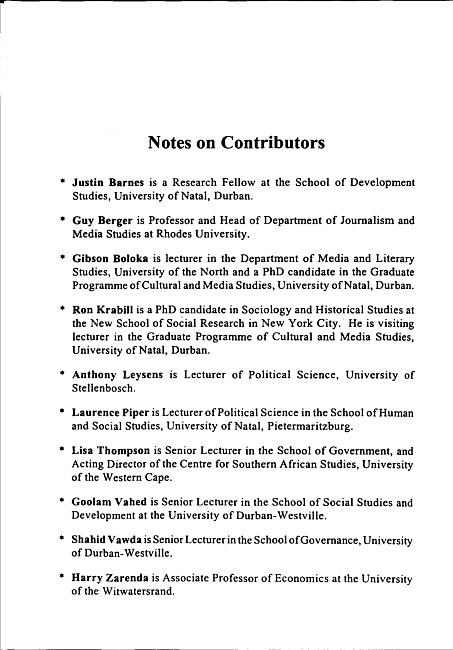 Notes on Contributors

* Justin Barnes is a Research Fellow at the School of Development Studies, University of Natal, Durban.

* Guy Berger is Professor and Head of Department of Journalism and Media Studies at Rhodes University.

* Gibson Boloka is lecturer in the Department of Media and Literary Studies, University of the North and a PhD candidate in the Graduate Programme of Cultural and Media Studies, University of Natal, Durban.

* Ron Krabill is a PhD candidate in Sociology and Historical Studies at the New School of Social Research in New York City. He is visiting lecturer in the Graduate Programme of Cultural and Media Studies, University of Natal, Durban.

* Anthony Leysens is Lecturer of Political Science, University of Stellenbosch.

* Laurence Piper is Lecturer of Political Science in the School of Human and Social Studies, University of Natal, Pietermaritzburg.

* Lisa Thompson is Senior Lecturer in the School of Government, and Acting Director of the Centre for Southern African Studies, University of the Western Cape.

* Goolam Vahed is Senior Lecturer in the School of Social Studies and Development at the University of Durban-Westville.

* Shahid Vawda is Senior Lecturer in the School of Governance, University of Durban-Westville.

* Harry Zarenda is Associate Professor of Economics at the University of the Witwatersrand.